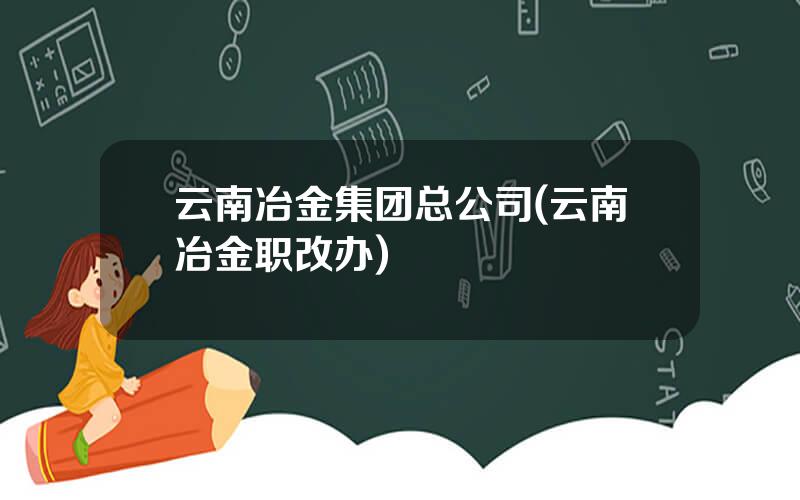 云南冶金集团总公司(云南冶金职改办)

STAT